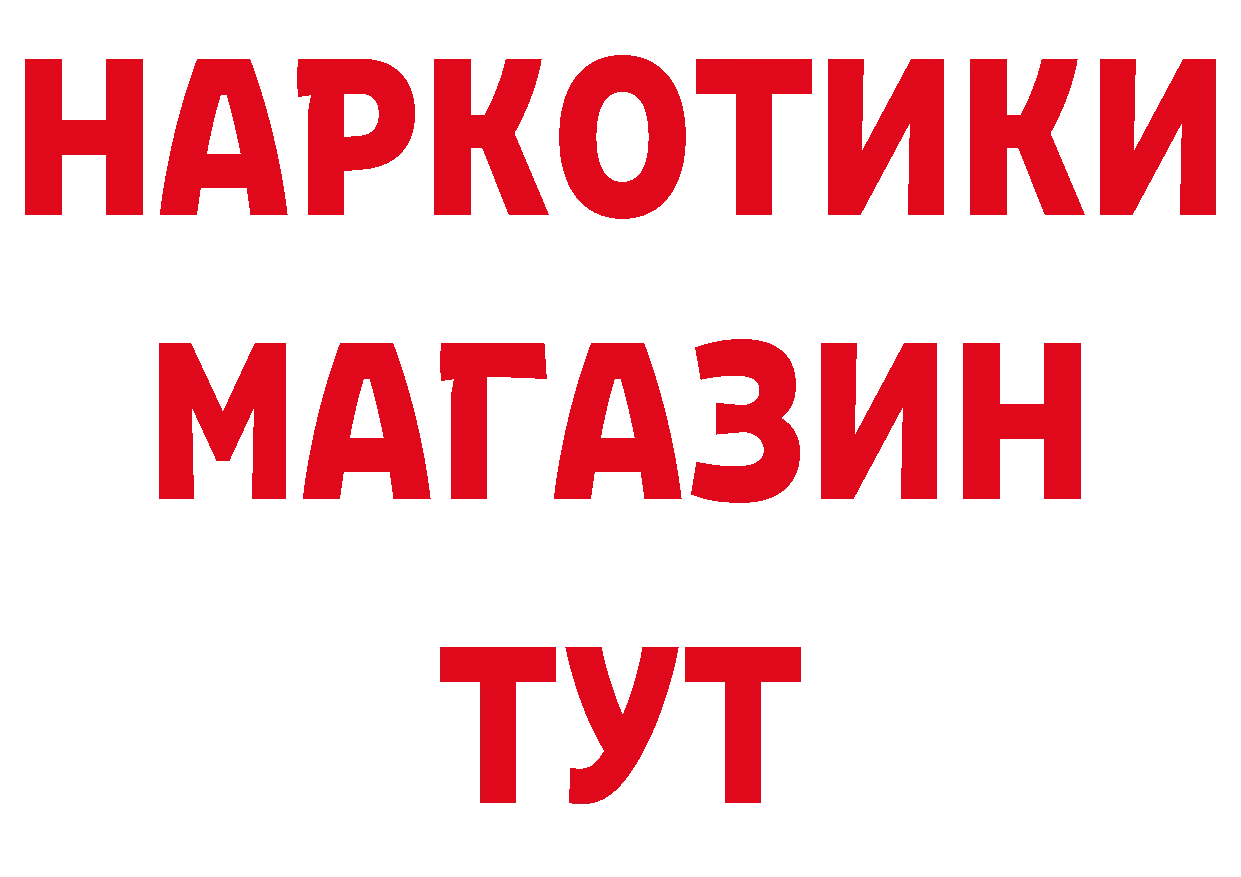 НАРКОТИКИ
МАГАЗИН
ТУТ